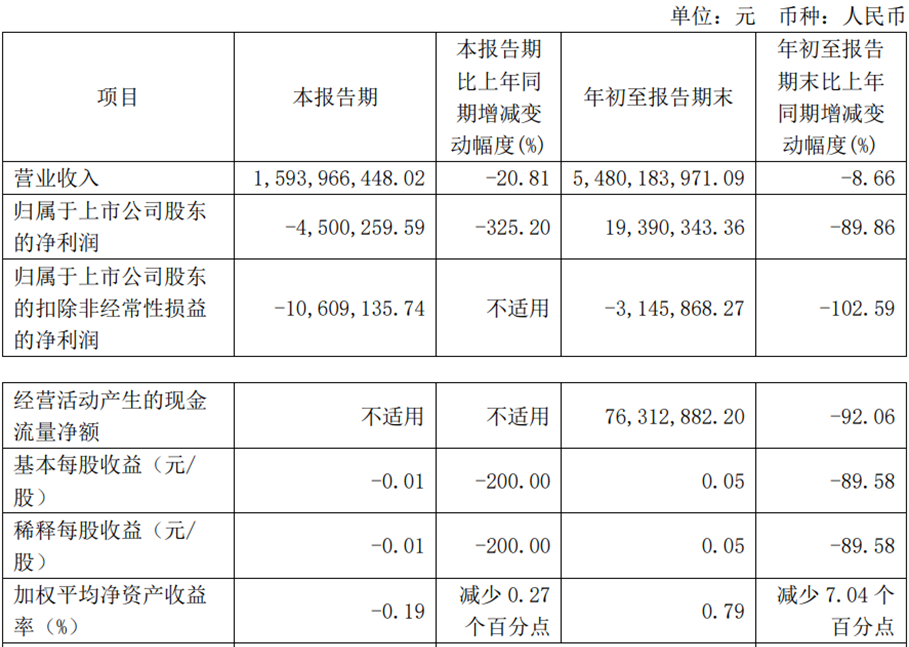 单位：元 币种：人民币

| 项目 | 本报告期 | 本报告期比上年同期增减变动幅度(%) | 年初至报告期末 | 年初至报告期末比上年同期增减变动幅度(%) |
|---|---|---|---|---|
| 营业收入 | 1,593,966,448.02 | -20.81 | 5,480,183,971.09 | -8.66 |
| 归属于上市公司股东的净利润 | -4,500,259.59 | -325.20 | 19,390,343.36 | -89.86 |
| 归属于上市公司股东的扣除非经常性损益的净利润 | -10,609,135.74 | 不适用 | -3,145,868.27 | -102.59 |

| 经营活动产生的现金流量净额 | 不适用 | 不适用 | 76,312,882.20 | -92.06 |
|---|---|---|---|---|
| 基本每股收益（元/股） | -0.01 | -200.00 | 0.05 | -89.58 |
| 稀释每股收益（元/股） | -0.01 | -200.00 | 0.05 | -89.58 |
| 加权平均净资产收益率（%） | -0.19 | 减少0.27个百分点 | 0.79 | 减少7.04个百分点 |